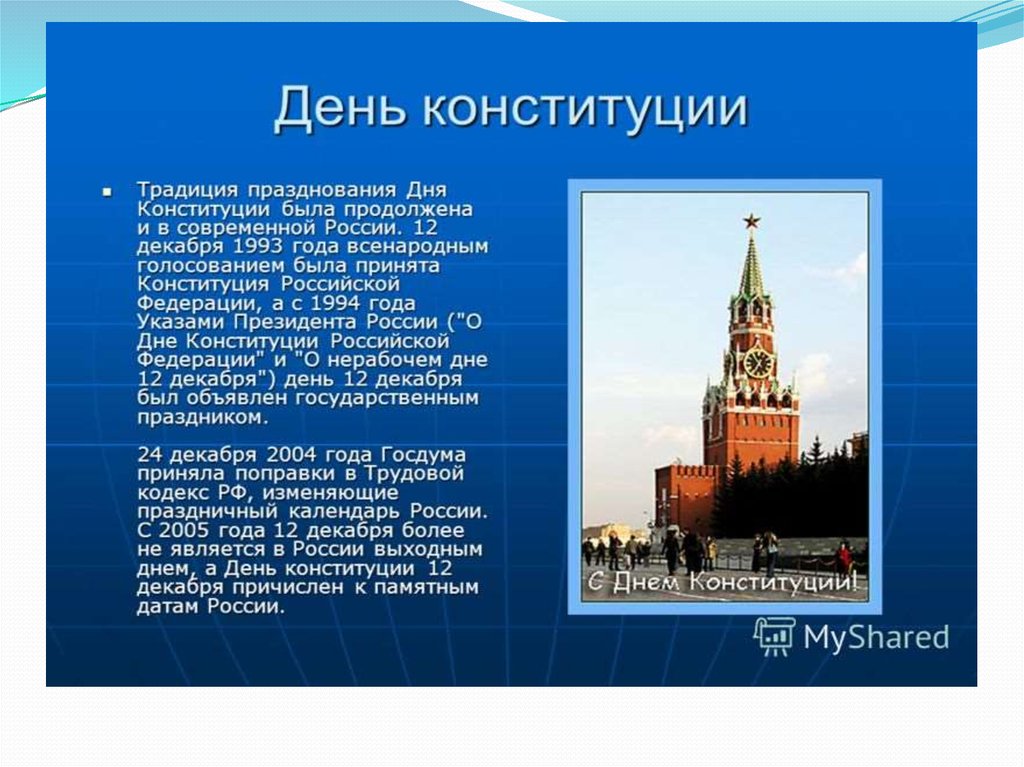 День конституции

Традиция празднования Дня Конституции была продолжена и в современной России. 12 декабря 1993 года всенародным голосованием была принята Конституция Российской Федерации, а с 1994 года Указами Президента России ("О Дне Конституции Российской Федерации" и "О нерабочем дне 12 декабря") день 12 декабря был объявлен государственным праздником.

24 декабря 2004 года Госдума приняла поправки в Трудовой кодекс РФ, изменяющие праздничный календарь России. С 2005 года 12 декабря более не является в России выходным днем, а День конституции 12 декабря причислен к памятным датам России.

С Днем Конституции!

MyShared